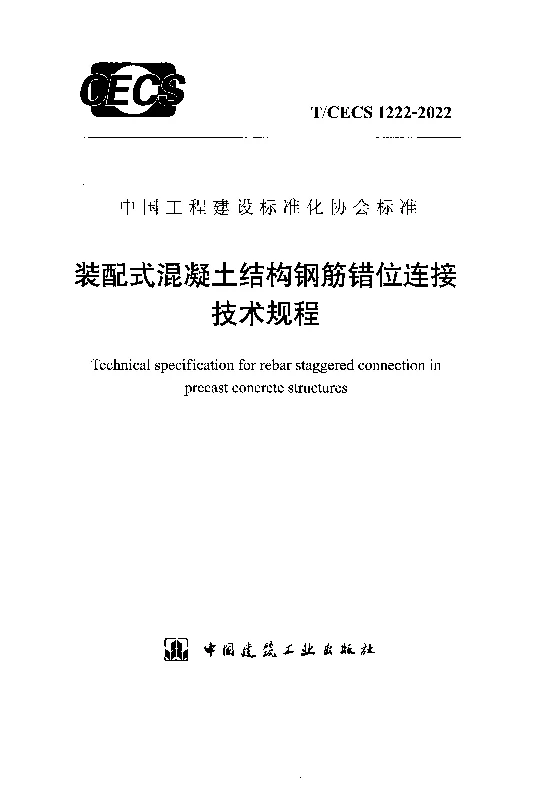 CECS

T/CECS 1222-2022

中国工程建设标准化协会标准

装配式混凝土结构钢筋错位连接技术规程

Technical specification for rebar staggered connection in precast concrete structures

中国建筑工业出版社